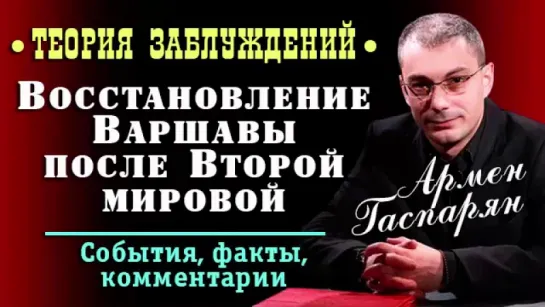 • ТЕОРИЯ ЗАБЛУЖДЕНИЙ •

Восстановление Варшавы после Второй мировой

Армен Гаспарян

События, факты, комментарии